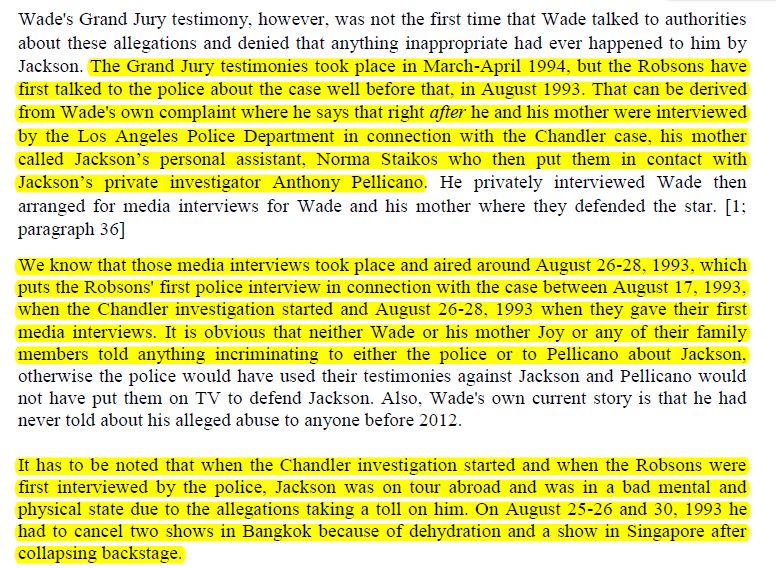 Wade's Grand Jury testimony, however, was not the first time that Wade talked to authorities about these allegations and denied that anything inappropriate had ever happened to him by Jackson. The Grand Jury testimonies took place in March-April 1994, but the Robsons have first talked to the police about the case well before that, in August 1993. That can be derived from Wade's own complaint where he says that right after he and his mother were interviewed by the Los Angeles Police Department in connection with the Chandler case, his mother called Jackson's personal assistant, Norma Staikos who then put them in contact with Jackson's private investigator Anthony Pellicano. He privately interviewed Wade then arranged for media interviews for Wade and his mother where they defended the star. [1; paragraph 36]

We know that those media interviews took place and aired around August 26-28, 1993, which puts the Robsons' first police interview in connection with the case between August 17, 1993, when the Chandler investigation started and August 26-28, 1993 when they gave their first media interviews. It is obvious that neither Wade or his mother Joy or any of their family members told anything incriminating to either the police or to Pellicano about Jackson, otherwise the police would have used their testimonies against Jackson and Pellicano would not have put them on TV to defend Jackson. Also, Wade's own current story is that he had never told about his alleged abuse to anyone before 2012.

It has to be noted that when the Chandler investigation started and when the Robsons were first interviewed by the police, Jackson was on tour abroad and was in a bad mental and physical state due to the allegations taking a toll on him. On August 25-26 and 30, 1993 he had to cancel two shows in Bangkok because of dehydration and a show in Singapore after collapsing backstage.